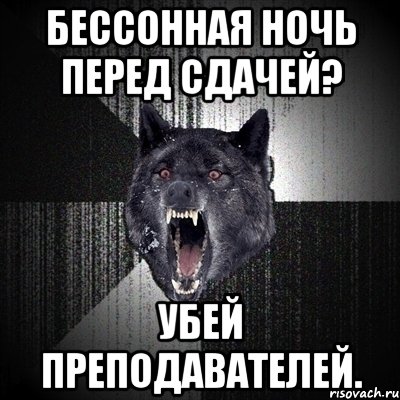 БЕССОННАЯ НОЧЬ ПЕРЕД СДАЧЕЙ?

УБЕЙ ПРЕПОДАВАТЕЛЕЙ.

risovach.ru